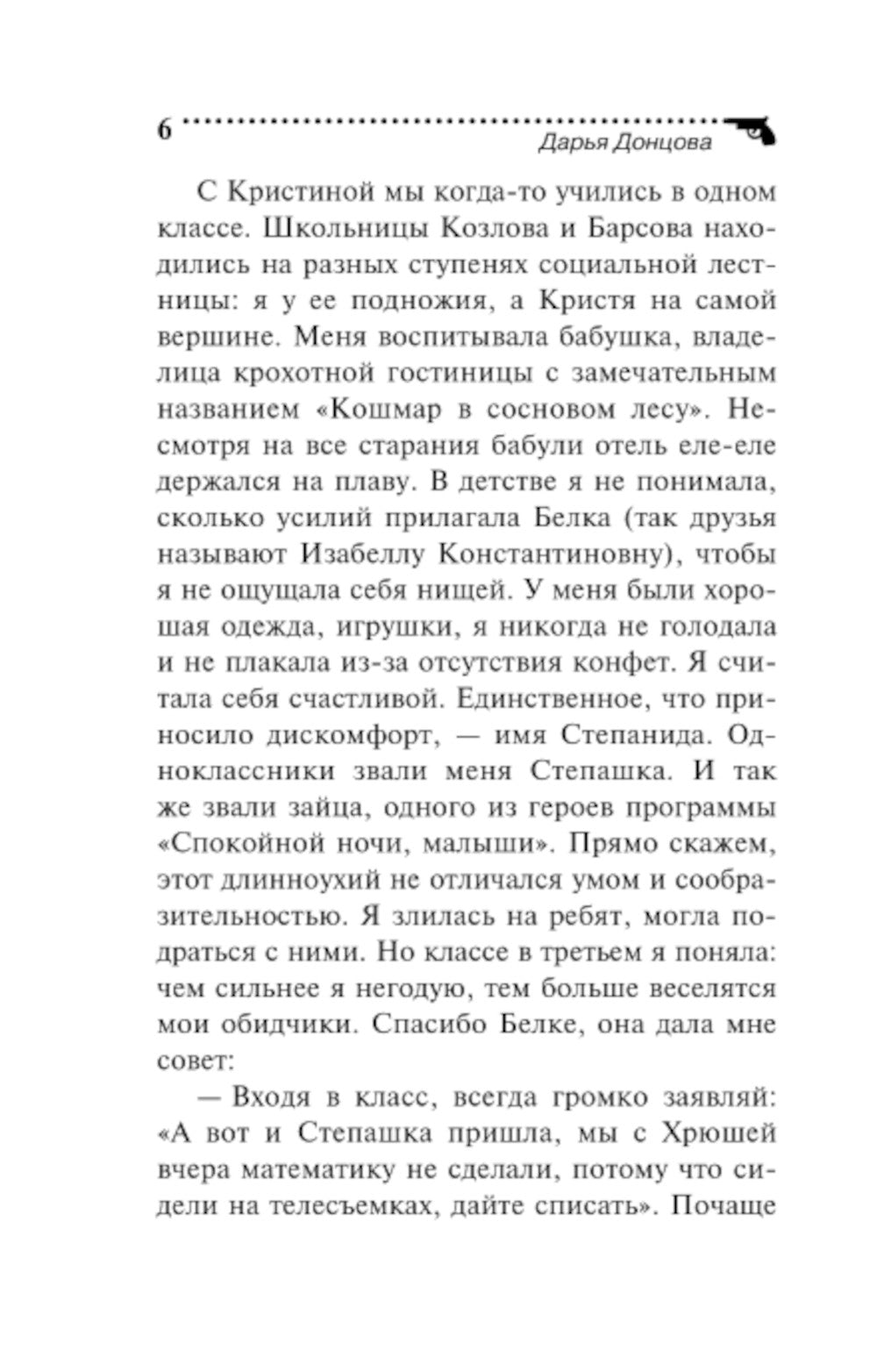 6

Дарья Донцова

С Кристиной мы когда-то учились в одном классе. Школьницы Козлова и Барсова находились на разных ступенях социальной лестницы: я у ее подножия, а Кристя на самой вершине. Меня воспитывала бабушка, владелица крохотной гостиницы с замечательным названием «Кошмар в сосновом лесу». Несмотря на все старания бабули отель еле-еле держался на плаву. В детстве я не понимала, сколько усилий прилагала Белка (так друзья называют Изабеллу Константиновну), чтобы я не ощущала себя нищей. У меня были хорошая одежда, игрушки, я никогда не голодала и не плакала из-за отсутствия конфет. Я считала себя счастливой. Единственное, что приносило дискомфорт, — имя Степанида. Одноклассники звали меня Степашка. И так же звали зайца, одного из героев программы «Спокойной ночи, малыши». Прямо скажем, этот длинноухий не отличался умом и сообразительностью. Я злилась на ребят, могла подраться с ними. Но классе в третьем я поняла: чем сильнее я негодую, тем больше веселятся мои обидчики. Спасибо Белке, она дала мне совет:

— Входя в класс, всегда громко заявляй: «А вот и Степашка пришла, мы с Хрюшей вчера математику не сделали, потому что сидели на телесъемках, дайте списать». Почаще